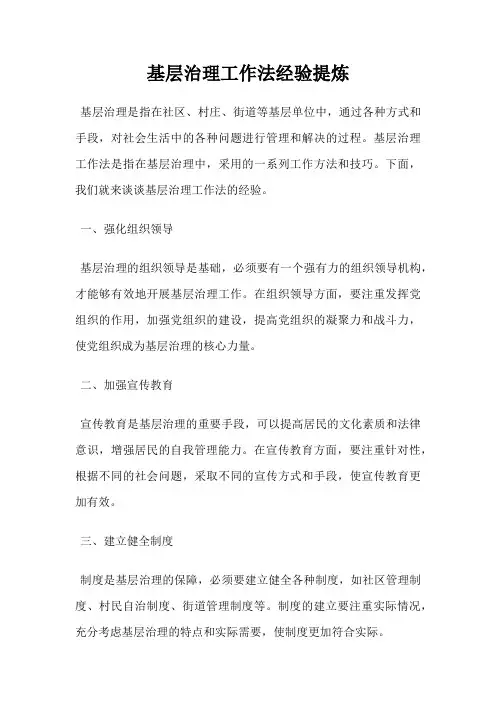 基层治理工作法经验提炼

基层治理是指在社区、村庄、街道等基层单位中，通过各种方式和手段，对社会生活中的各种问题进行管理和解决的过程。基层治理工作法是指在基层治理中，采用的一系列工作方法和技巧。下面，我们就来谈谈基层治理工作法的经验。

一、强化组织领导

基层治理的组织领导是基础，必须要有一个强有力的组织领导机构，才能够有效地开展基层治理工作。在组织领导方面，要注重发挥党组织的作用，加强党组织的建设，提高党组织的凝聚力和战斗力，使党组织成为基层治理的核心力量。

二、加强宣传教育

宣传教育是基层治理的重要手段，可以提高居民的文化素质和法律意识，增强居民的自我管理能力。在宣传教育方面，要注重针对性，根据不同的社会问题，采取不同的宣传方式和手段，使宣传教育更加有效。

三、建立健全制度

制度是基层治理的保障，必须要建立健全各种制度，如社区管理制度、村民自治制度、街道管理制度等。制度的建立要注重实际情况，充分考虑基层治理的特点和实际需要，使制度更加符合实际。